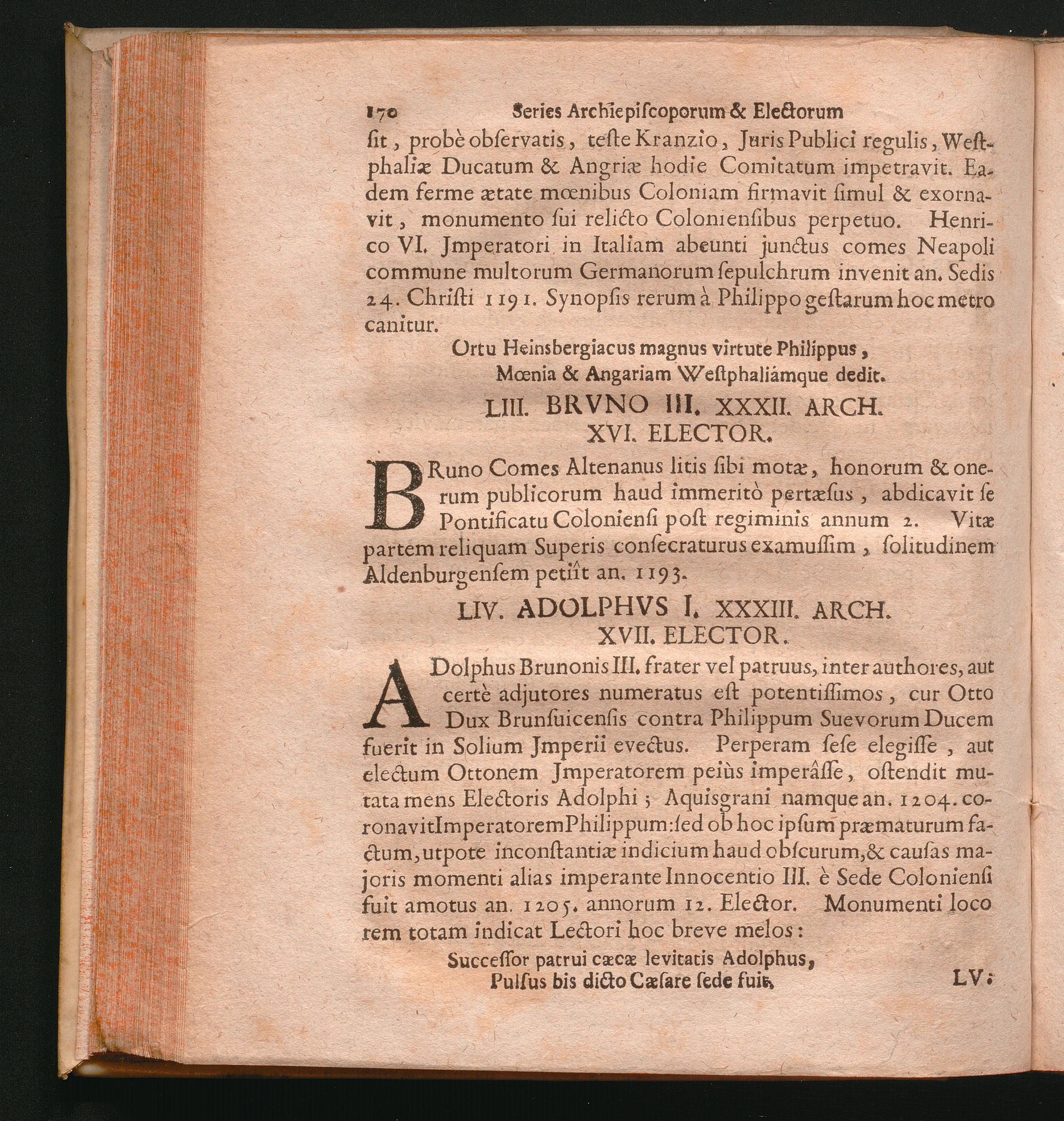 170 Series Archiepiſcoporum & Electorum

ſit, probè obſervatis, teſte Kranzio, Juris Publici regulis, Weſtphaliæ Ducatum & Angriæ hodie Comitatum impetravit. Eadem ferme ætate mœnibus Coloniam firmavit ſimul & exornavit, monumento ſui relicto Colonienſibus perpetuo. Henrico VI. Jmperatori in Italiam abeunti junctus comes Neapoli commune multorum Germanorum ſepulchrum invenit an. Sedis 24. Chriſti 1191. Synopſis rerum à Philippo geſtarum hoc metro canitur.

Ortu Heinsbergiacus magnus virtute Philippus,
Mœnia & Angariam Weſtphaliámque dedit.

LIII. BRVNO III. XXXII. ARCH.
XVI. ELECTOR.

BRuno Comes Altenanus litis ſibi motæ, honorum & onerum publicorum haud immeritò pertæſus, abdicavit ſe Pontificatu Colonienſi poſt regiminis annum 2. Vitæ partem reliquam Superis conſecraturus examuſſim, ſolitudinem Aldenburgenſem petiît an. 1193.

LIV. ADOLPHVS I. XXXIII. ARCH.
XVII. ELECTOR.

ADolphus Brunonis III. frater vel patruus, inter authores, aut certè adjutores numeratus eſt potentiſſimos, cur Otto Dux Brunſuicenſis contra Philippum Suevorum Ducem fuerit in Solium Jmperii evectus. Perperam ſeſe elegiſſe, aut electum Ottonem Jmperatorem peiùs imperâſſe, oſtendit mutata mens Electoris Adolphi; Aquisgrani namque an. 1204. coronavit Imperatorem Philippum: ſed ob hoc ipſum præmaturum factum, utpote inconſtantiæ indicium haud obſcurum, & cauſas majoris momenti alias imperante Innocentio III. è Sede Colonienſi fuit amotus an. 1205. annorum 12. Elector. Monumenti loco rem totam indicat Lectori hoc breve melos:

Succeſſor patrui cæcæ levitatis Adolphus,
Pulſus bis dicto Cæſare ſede fuit.

LV.